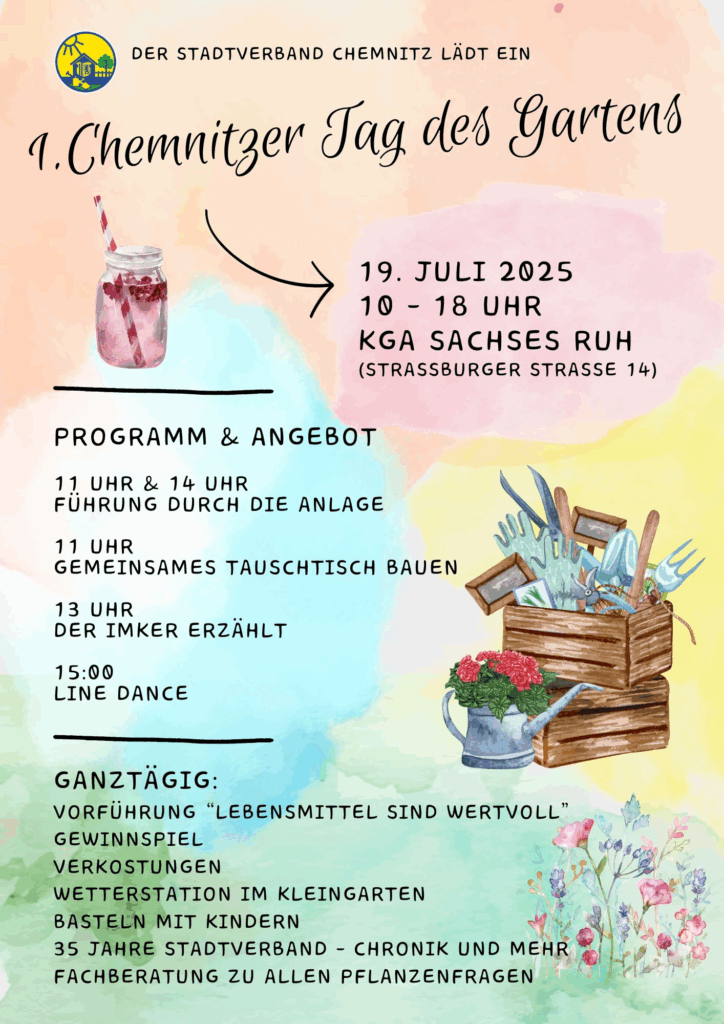 DER STADTVERBAND CHEMNITZ LÄDT EIN

1. Chemnitzer Tag des Gartens

19. JULI 2025
10 - 18 UHR
KGA SACHSES RUH
(STRASSBURGER STRASSE 14)

PROGRAMM & ANGEBOT

11 UHR & 14 UHR
FÜHRUNG DURCH DIE ANLAGE

11 UHR
GEMEINSAMES TAUSCHTISCH BAUEN

13 UHR
DER IMKER ERZÄHLT

15:00
LINE DANCE

GANZTÄGIG:
VORFÜHRUNG "LEBENSMITTEL SIND WERTVOLL"
GEWINNSPIEL
VERKOSTUNGEN
WETTERSTATION IM KLEINGARTEN
BASTELN MIT KINDERN
35 JAHRE STADTVERBAND - CHRONIK UND MEHR
FACHBERATUNG ZU ALLEN PFLANZENFRAGEN